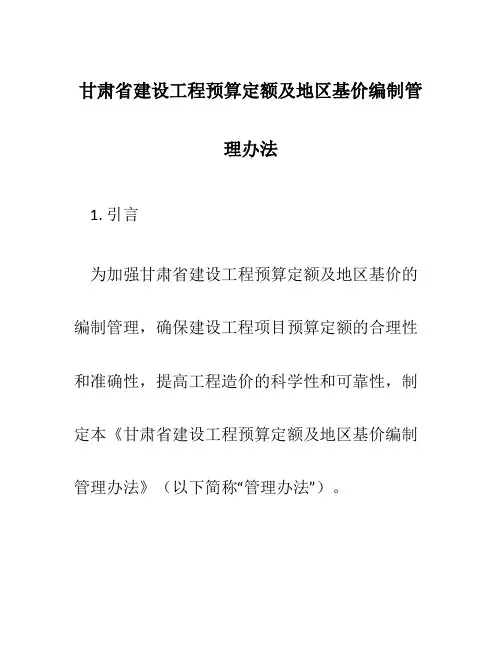 甘肃省建设工程预算定额及地区基价编制管理办法

1. 引言

为加强甘肃省建设工程预算定额及地区基价的编制管理，确保建设工程项目预算定额的合理性和准确性，提高工程造价的科学性和可靠性，制定本《甘肃省建设工程预算定额及地区基价编制管理办法》（以下简称“管理办法”）。